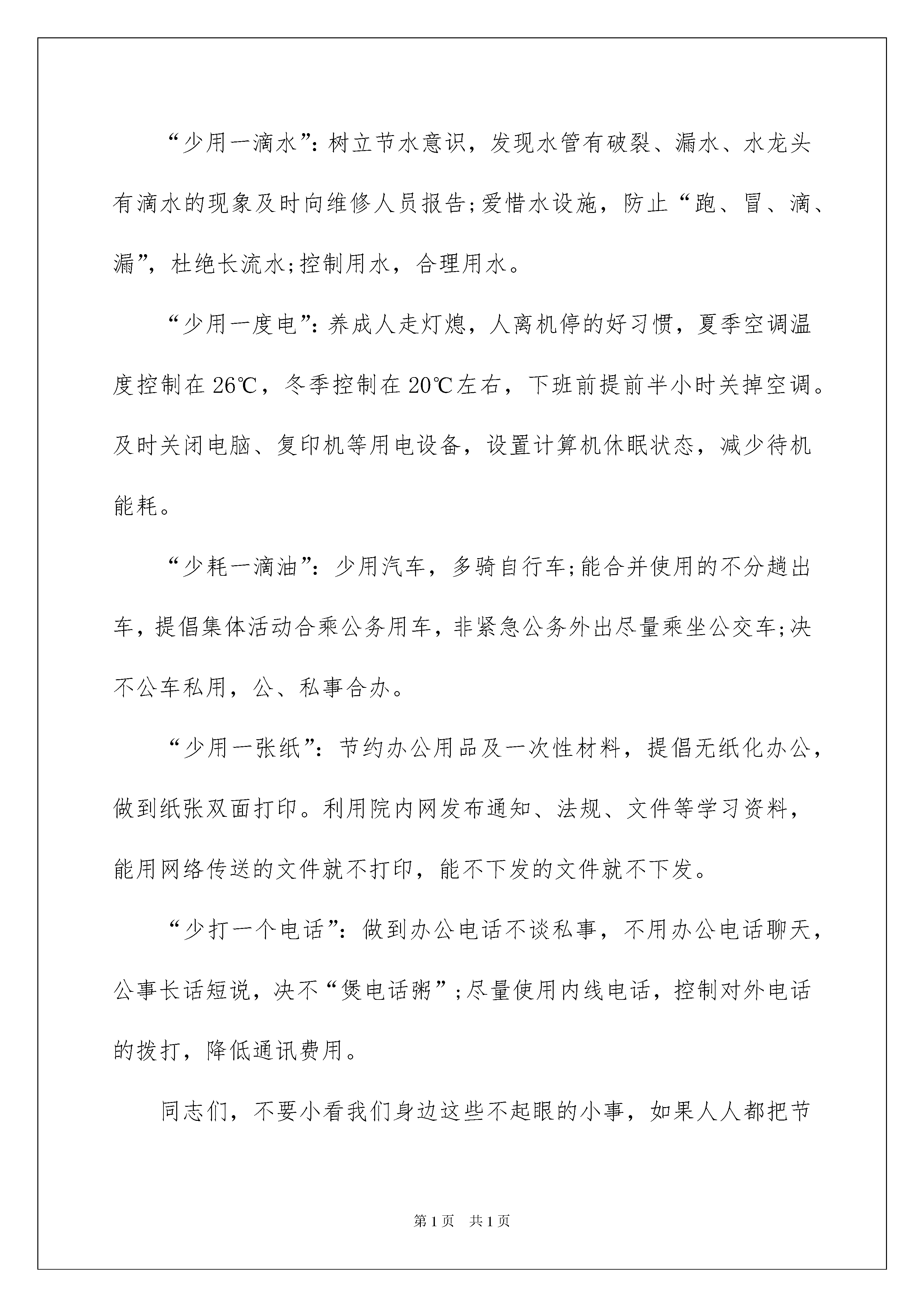 “少用一滴水”：树立节水意识，发现水管有破裂、漏水、水龙头有滴水的现象及时向维修人员报告;爱惜水设施，防止“跑、冒、滴、漏”，杜绝长流水;控制用水，合理用水。

“少用一度电”：养成人走灯熄，人离机停的好习惯，夏季空调温度控制在26℃，冬季控制在20℃左右，下班前提前半小时关掉空调。及时关闭电脑、复印机等用电设备，设置计算机休眠状态，减少待机能耗。

“少耗一滴油”：少用汽车，多骑自行车;能合并使用的不分趟出车，提倡集体活动合乘公务用车，非紧急公务外出尽量乘坐公交车;决不公车私用，公、私事合办。

“少用一张纸”：节约办公用品及一次性材料，提倡无纸化办公，做到纸张双面打印。利用院内网发布通知、法规、文件等学习资料，能用网络传送的文件就不打印，能不下发的文件就不下发。

“少打一个电话”：做到办公电话不谈私事，不用办公电话聊天，公事长话短说，决不“煲电话粥”;尽量使用内线电话，控制对外电话的拨打，降低通讯费用。

同志们，不要小看我们身边这些不起眼的小事，如果人人都把节

第1页 共1页